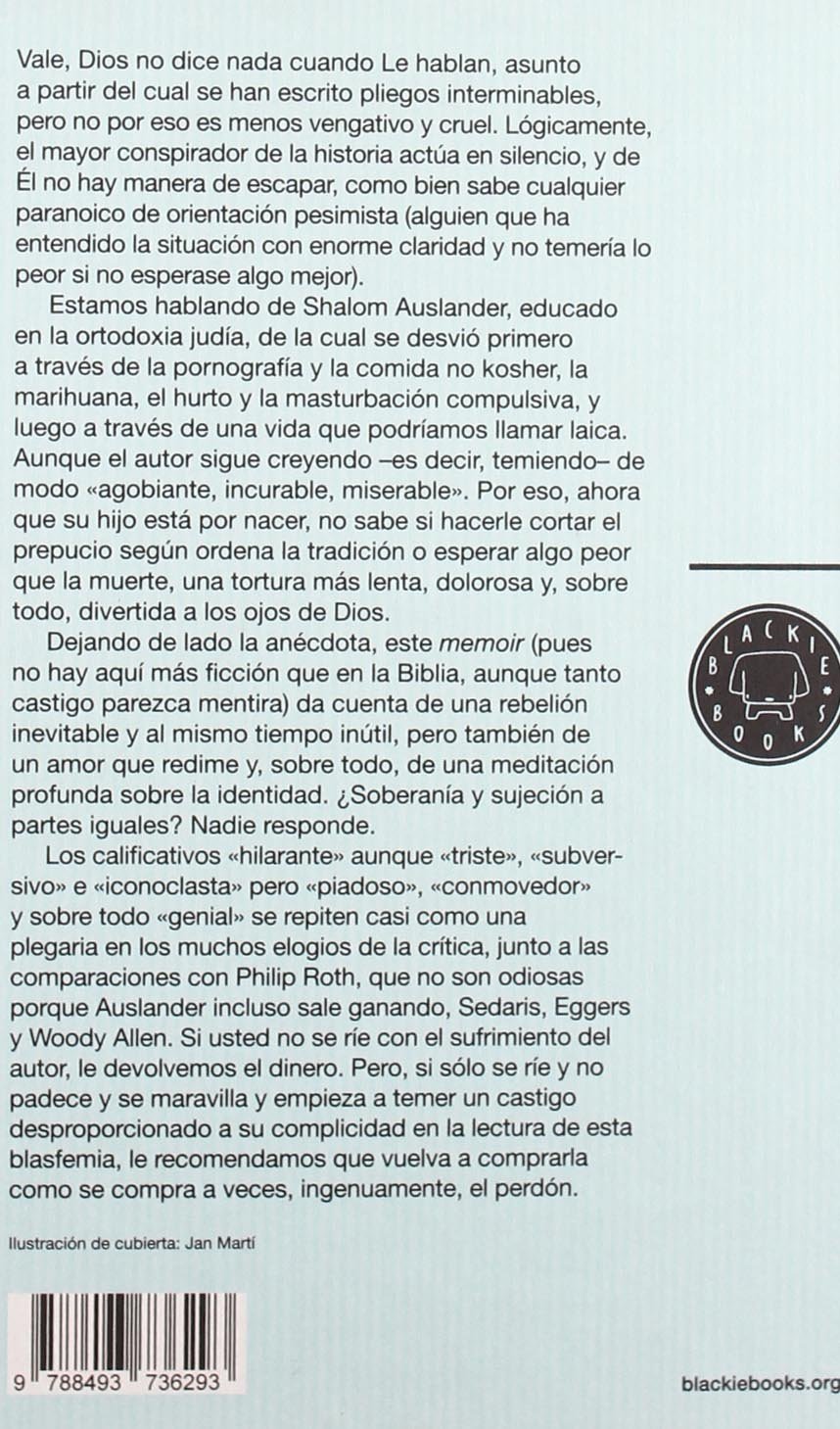 Vale, Dios no dice nada cuando Le hablan, asunto a partir del cual se han escrito pliegos interminables, pero no por eso es menos vengativo y cruel. Lógicamente, el mayor conspirador de la historia actúa en silencio, y de Él no hay manera de escapar, como bien sabe cualquier paranoico de orientación pesimista (alguien que ha entendido la situación con enorme claridad y no temería lo peor si no esperase algo mejor).

Estamos hablando de Shalom Auslander, educado en la ortodoxia judía, de la cual se desvió primero a través de la pornografía y la comida no kosher, la marihuana, el hurto y la masturbación compulsiva, y luego a través de una vida que podríamos llamar laica. Aunque el autor sigue creyendo –es decir, temiendo– de modo «agobiante, incurable, miserable». Por eso, ahora que su hijo está por nacer, no sabe si hacerle cortar el prepucio según ordena la tradición o esperar algo peor que la muerte, una tortura más lenta, dolorosa y, sobre todo, divertida a los ojos de Dios.

Dejando de lado la anécdota, este memoir (pues no hay aquí más ficción que en la Biblia, aunque tanto castigo parezca mentira) da cuenta de una rebelión inevitable y al mismo tiempo inútil, pero también de un amor que redime y, sobre todo, de una meditación profunda sobre la identidad. ¿Soberanía y sujeción a partes iguales? Nadie responde.

Los calificativos «hilarante» aunque «triste», «subversivo» e «iconoclasta» pero «piadoso», «conmovedor» y sobre todo «genial» se repiten casi como una plegaria en los muchos elogios de la crítica, junto a las comparaciones con Philip Roth, que no son odiosas porque Auslander incluso sale ganando, Sedaris, Eggers y Woody Allen. Si usted no se ríe con el sufrimiento del autor, le devolvemos el dinero. Pero, si sólo se ríe y no padece y se maravilla y empieza a temer un castigo desproporcionado a su complicidad en la lectura de esta blasfemia, le recomendamos que vuelva a comprarla como se compra a veces, ingenuamente, el perdón.

BLACKIE BOOKS

Ilustración de cubierta: Jan Martí

9 788493 736293

blackiebooks.org